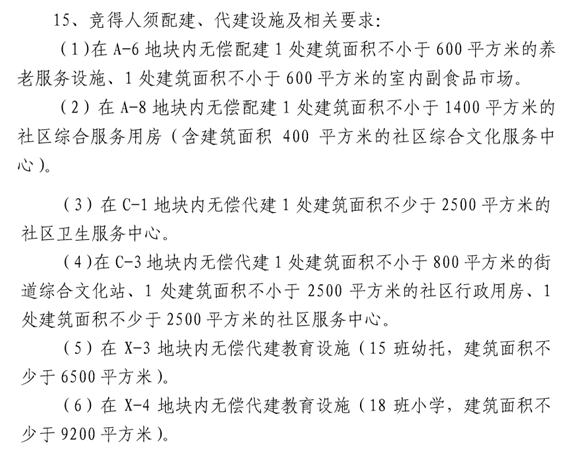 15、竞得人须配建、代建设施及相关要求：

（1）在 A-6 地块内无偿配建 1 处建筑面积不小于 600 平方米的养老服务设施、1 处建筑面积不小于 600 平方米的室内副食品市场。

（2）在 A-8 地块内无偿配建 1 处建筑面积不小于 1400 平方米的社区综合服务用房（含建筑面积 400 平方米的社区综合文化服务中心）。

（3）在 C-1 地块内无偿代建 1 处建筑面积不少于 2500 平方米的社区卫生服务中心。

（4）在 C-3 地块内无偿代建 1 处建筑面积不小于 800 平方米的街道综合文化站、1 处建筑面积不小于 2500 平方米的社区行政用房、1 处建筑面积不少于 2500 平方米的社区服务中心。

（5）在 X-3 地块内无偿代建教育设施（15 班幼托，建筑面积不少于 6500 平方米）。

（6）在 X-4 地块内无偿代建教育设施（18 班小学，建筑面积不少于 9200 平方米）。